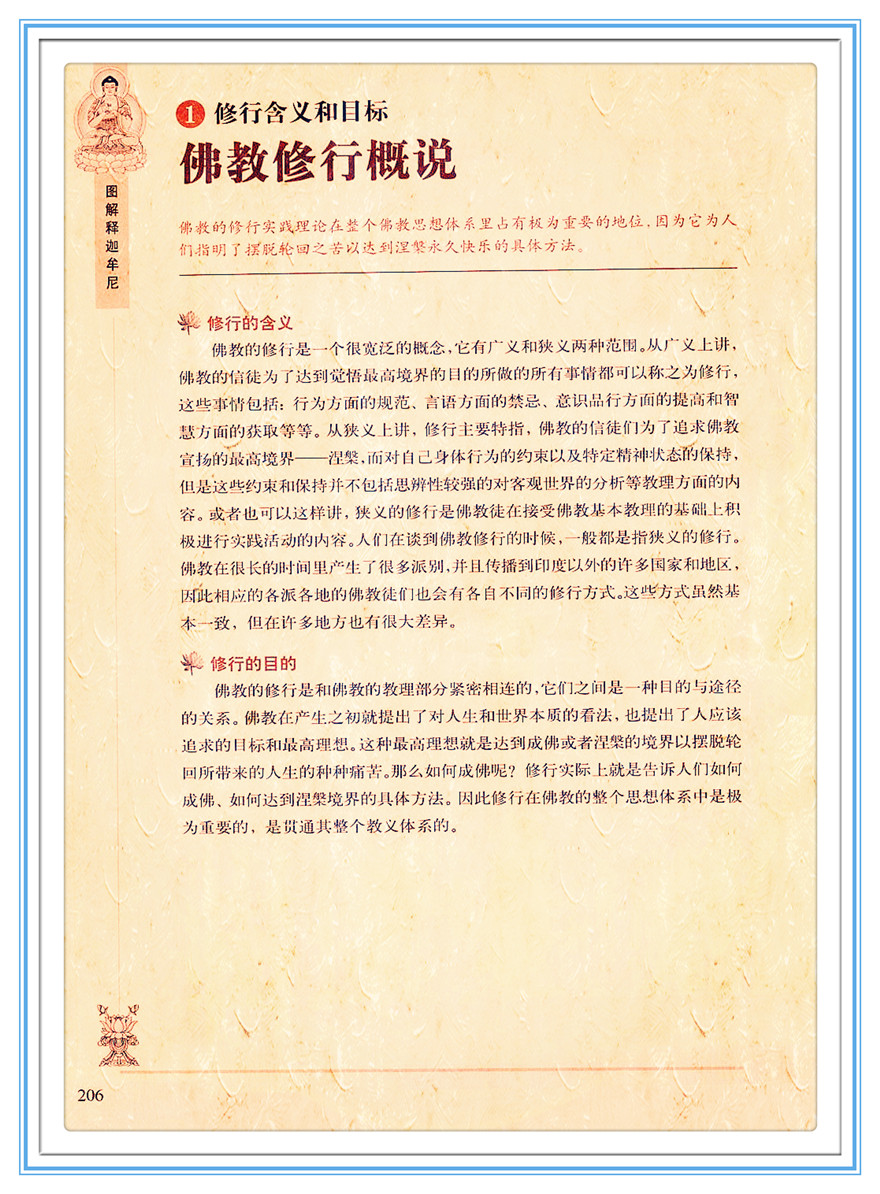 图解释迦牟尼

1 修行含义和目标

佛教修行概说

佛教的修行实践理论在整个佛教思想体系里占有极为重要的地位，因为它为人们指明了摆脱轮回之苦以达到涅槃永久快乐的具体方法。

修行的含义

佛教的修行是一个很宽泛的概念，它有广义和狭义两种范围。从广义上讲，佛教的信徒为了达到觉悟最高境界的目的所做的所有事情都可以称之为修行，这些事情包括：行为方面的规范、言语方面的禁忌、意识品行方面的提高和智慧方面的获取等等。从狭义上讲，修行主要特指，佛教的信徒们为了追求佛教宣扬的最高境界——涅槃，而对自己身体行为的约束以及特定精神状态的保持，但是这些约束和保持并不包括思辨性较强的对客观世界的分析等教理方面的内容。或者也可以这样讲，狭义的修行是佛教徒在接受佛教基本教理的基础上积极进行实践活动的内容。人们在谈到佛教修行的时候，一般都是指狭义的修行。佛教在很长的时间里产生了很多派别，并且传播到印度以外的许多国家和地区，因此相应的各派各地的佛教徒们也会有各自不同的修行方式。这些方式虽然基本一致，但在许多地方也有很大差异。

修行的目的

佛教的修行是和佛教的教理部分紧密相连的，它们之间是一种目的与途径的关系。佛教在产生之初就提出了对人生和世界本质的看法，也提出了人应该追求的目标和最高理想。这种最高理想就是达到成佛或者涅槃的境界以摆脱轮回所带来的人生的种种痛苦。那么如何成佛呢？修行实际上就是告诉人们如何成佛、如何达到涅槃境界的具体方法。因此修行在佛教的整个思想体系中是极为重要的，是贯通其整个教义体系的。

206